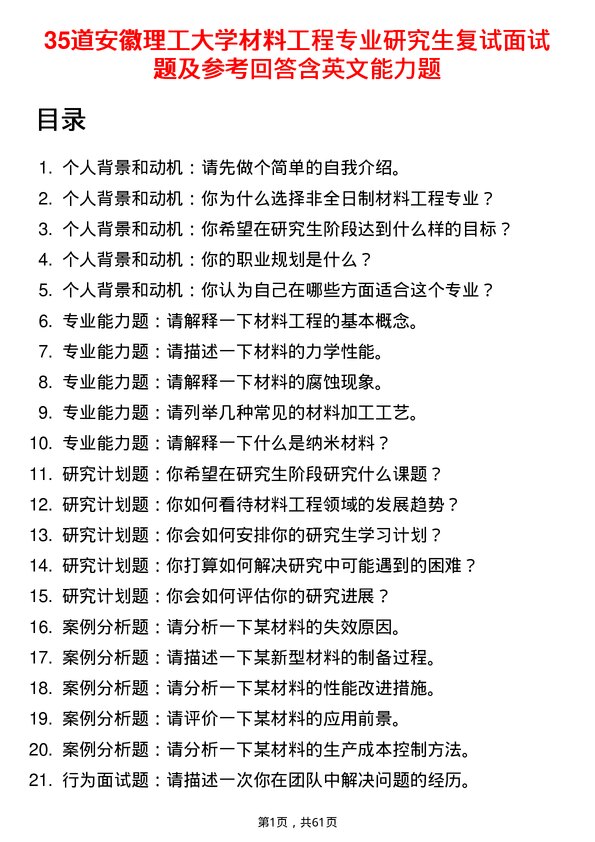 35道安徽理工大学材料工程专业研究生复试面试题及参考回答含英文能力题

目录

1. 个人背景和动机：请先做个简单的自我介绍。
2. 个人背景和动机：你为什么选择非全日制材料工程专业？
3. 个人背景和动机：你希望在研究生阶段达到什么样的目标？
4. 个人背景和动机：你的职业规划是什么？
5. 个人背景和动机：你认为自己在哪些方面适合这个专业？
6. 专业能力题：请解释一下材料工程的基本概念。
7. 专业能力题：请描述一下材料的力学性能。
8. 专业能力题：请解释一下材料的腐蚀现象。
9. 专业能力题：请列举几种常见的材料加工工艺。
10. 专业能力题：请解释一下什么是纳米材料？
11. 研究计划题：你希望在研究生阶段研究什么课题？
12. 研究计划题：你如何看待材料工程领域的发展趋势？
13. 研究计划题：你会如何安排你的研究生学习计划？
14. 研究计划题：你打算如何解决研究中可能遇到的困难？
15. 研究计划题：你会如何评估你的研究进展？
16. 案例分析题：请分析一下某材料的失效原因。
17. 案例分析题：请描述一下某新型材料的制备过程。
18. 案例分析题：请分析一下某材料的性能改进措施。
19. 案例分析题：请评价一下某材料的应用前景。
20. 案例分析题：请分析一下某材料的生产成本控制方法。
21. 行为面试题：请描述一次你在团队中解决问题的经历。

第1页，共61页